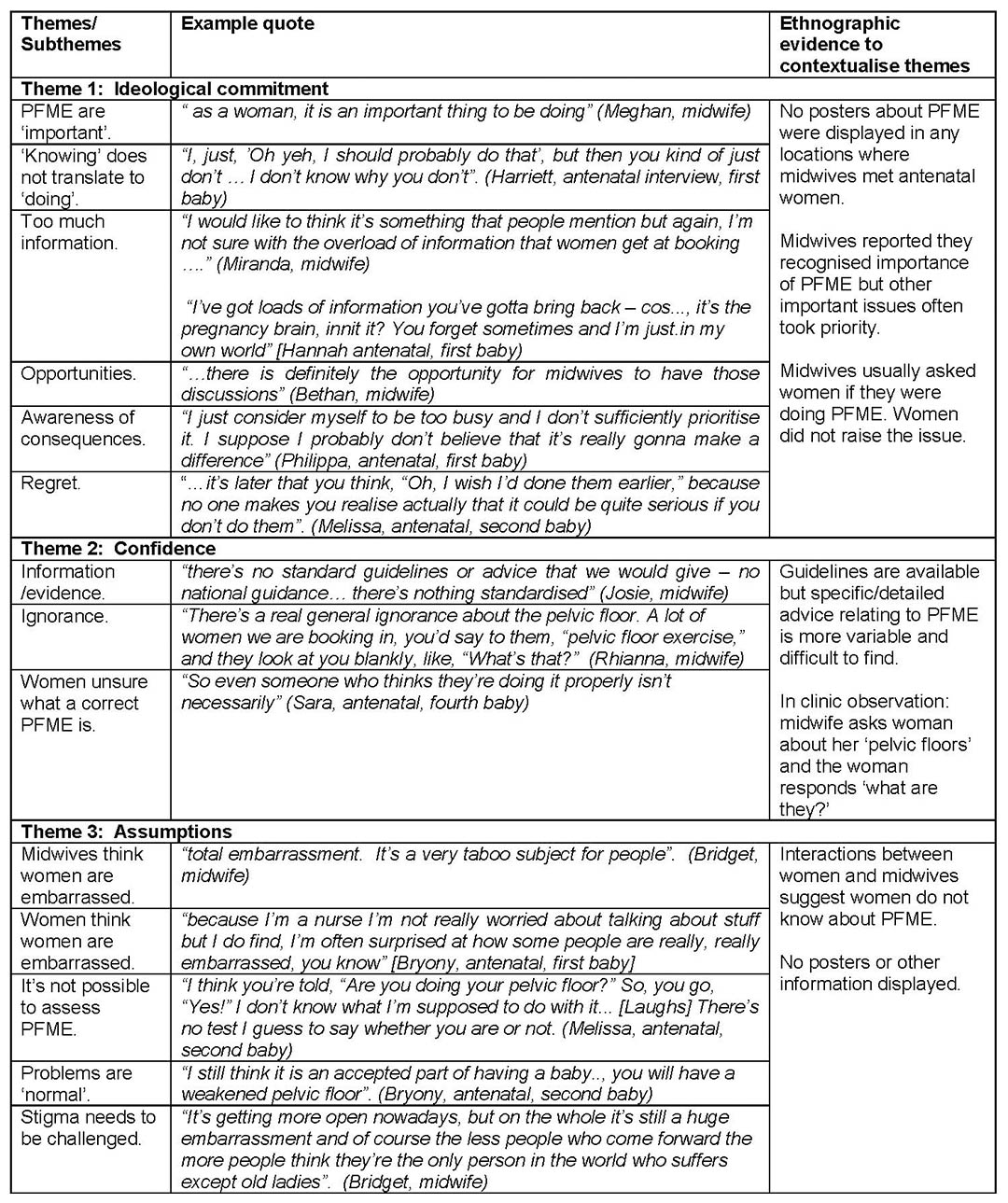 | Themes/ Subthemes | Example quote | Ethnographic evidence to contextualise themes |
|---|---|---|
| **Theme 1: Ideological commitment** | | |
| PFME are 'important'. | " as a woman, it is an important thing to be doing" (Meghan, midwife) | No posters about PFME were displayed in any locations where midwives met antenatal women. Midwives reported they recognised importance of PFME but other important issues often took priority. Midwives usually asked women if they were doing PFME. Women did not raise the issue. |
| 'Knowing' does not translate to 'doing'. | "I, just, 'Oh yeh, I should probably do that', but then you kind of just don't … I don't know why you don't". (Harriett, antenatal interview, first baby) | |
| Too much information. | "I would like to think it's something that people mention but again, I'm not sure with the overload of information that women get at booking …." (Miranda, midwife) "I've got loads of information you've gotta bring back – cos..., it's the pregnancy brain, innit it? You forget sometimes and I'm just.in my own world" [Hannah antenatal, first baby) | |
| Opportunities. | "…there is definitely the opportunity for midwives to have those discussions" (Bethan, midwife) | |
| Awareness of consequences. | "I just consider myself to be too busy and I don't sufficiently prioritise it. I suppose I probably don't believe that it's really gonna make a difference" (Philippa, antenatal, first baby) | |
| Regret. | "…it's later that you think, "Oh, I wish I'd done them earlier," because no one makes you realise actually that it could be quite serious if you don't do them". (Melissa, antenatal, second baby) | |
| **Theme 2: Confidence** | | |
| Information /evidence. | "there's no standard guidelines or advice that we would give – no national guidance… there's nothing standardised" (Josie, midwife) | Guidelines are available but specific/detailed advice relating to PFME is more variable and difficult to find. In clinic observation: midwife asks woman about her 'pelvic floors' and the woman responds 'what are they?' |
| Ignorance. | "There's a real general ignorance about the pelvic floor. A lot of women we are booking in, you'd say to them, "pelvic floor exercise," and they look at you blankly, like, "What's that?" (Rhianna, midwife) | |
| Women unsure what a correct PFME is. | "So even someone who thinks they're doing it properly isn't necessarily" (Sara, antenatal, fourth baby) | |
| **Theme 3: Assumptions** | | |
| Midwives think women are embarrassed. | "total embarrassment. It's a very taboo subject for people". (Bridget, midwife) | Interactions between women and midwives suggest women do not know about PFME. No posters or other information displayed. |
| Women think women are embarrassed. | "because I'm a nurse I'm not really worried about talking about stuff but I do find, I'm often surprised at how some people are really, really embarrassed, you know" [Bryony, antenatal, first baby] | |
| It's not possible to assess PFME. | "I think you're told, "Are you doing your pelvic floor?" So, you go, "Yes!" I don't know what I'm supposed to do with it... [Laughs] There's no test I guess to say whether you are or not. (Melissa, antenatal, second baby) | |
| Problems are 'normal'. | "I still think it is an accepted part of having a baby.., you will have a weakened pelvic floor". (Bryony, antenatal, second baby) | |
| Stigma needs to be challenged. | "It's getting more open nowadays, but on the whole it's still a huge embarrassment and of course the less people who come forward the more people think they're the only person in the world who suffers except old ladies". (Bridget, midwife) | |